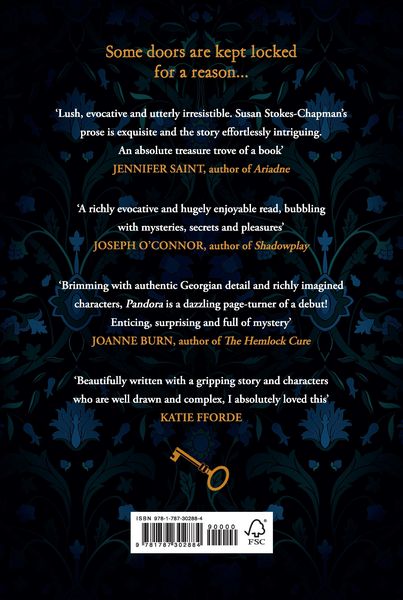 Some doors are kept locked for a reason...

'Lush, evocative and utterly irresistible. Susan Stokes-Chapman's prose is exquisite and the story effortlessly intriguing. An absolute treasure trove of a book'
JENNIFER SAINT, author of Ariadne

'A richly evocative and hugely enjoyable read, bubbling with mysteries, secrets and pleasures'
JOSEPH O'CONNOR, author of Shadowplay

'Brimming with authentic Georgian detail and richly imagined characters, Pandora is a dazzling page-turner of a debut! Enticing, surprising and full of mystery'
JOANNE BURN, author of The Hemlock Cure

'Beautifully written with a gripping story and characters who are well drawn and complex, I absolutely loved this'
KATIE FFORDE

ISBN 978-1-787-30288-4
90000
9 781787 302884
FSC